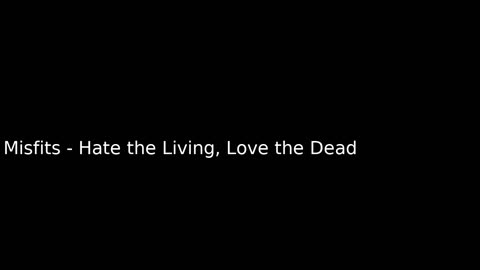 Misfits - Hate the Living, Love the Dead